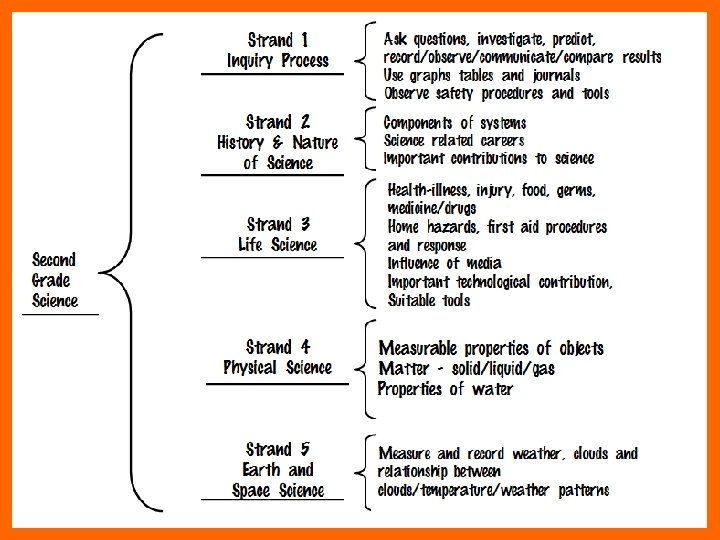 Second Grade Science

Strand 1
Inquiry Process

Ask questions, investigate, predict, record/observe/communicate/compare results
Use graphs tables and journals
Observe safety procedures and tools

Strand 2
History & Nature of Science

Components of systems
Science related careers
Important contributions to science

Strand 3
Life Science

Health-illness, injury, food, germs, medicine/drugs
Home hazards, first aid procedures and response
Influence of media
Important technological contribution,
Suitable tools

Strand 4
Physical Science

Measurable properties of objects
Matter - solid/liquid/gas
Properties of water

Strand 5
Earth and Space Science

Measure and record weather, clouds and relationship between clouds/temperature/weather patterns